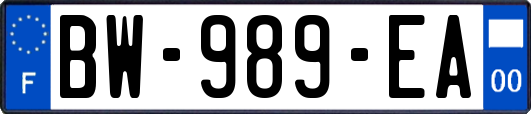 F
BW-989-EA
00